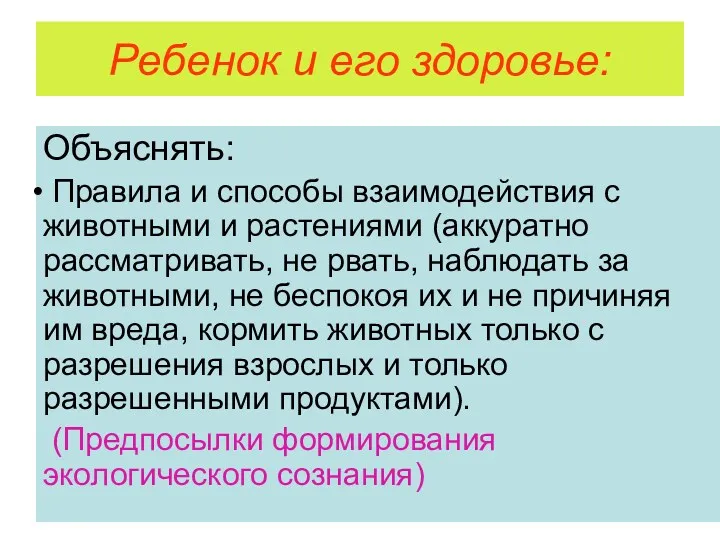 Ребенок и его здоровье:

Объяснять:

• Правила и способы взаимодействия с животными и растениями (аккуратно рассматривать, не рвать, наблюдать за животными, не беспокоя их и не причиняя им вреда, кормить животных только с разрешения взрослых и только разрешенными продуктами).

(Предпосылки формирования экологического сознания)